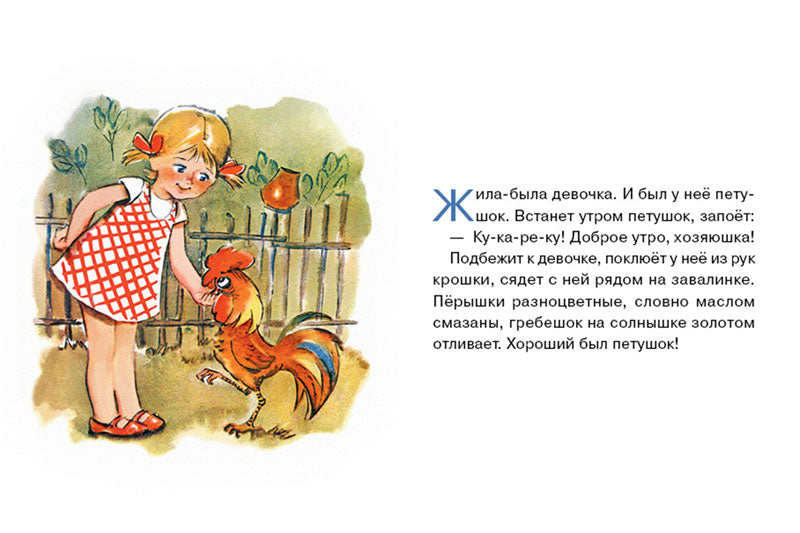 Жила-была девочка. И был у неё петушок. Встанет утром петушок, запоёт:

— Ку-ка-ре-ку! Доброе утро, хозяюшка!

Подбежит к девочке, поклюёт у неё из рук крошки, сядет с ней рядом на завалинке. Пёрышки разноцветные, словно маслом смазаны, гребешок на солнышке золотом отливает. Хороший был петушок!